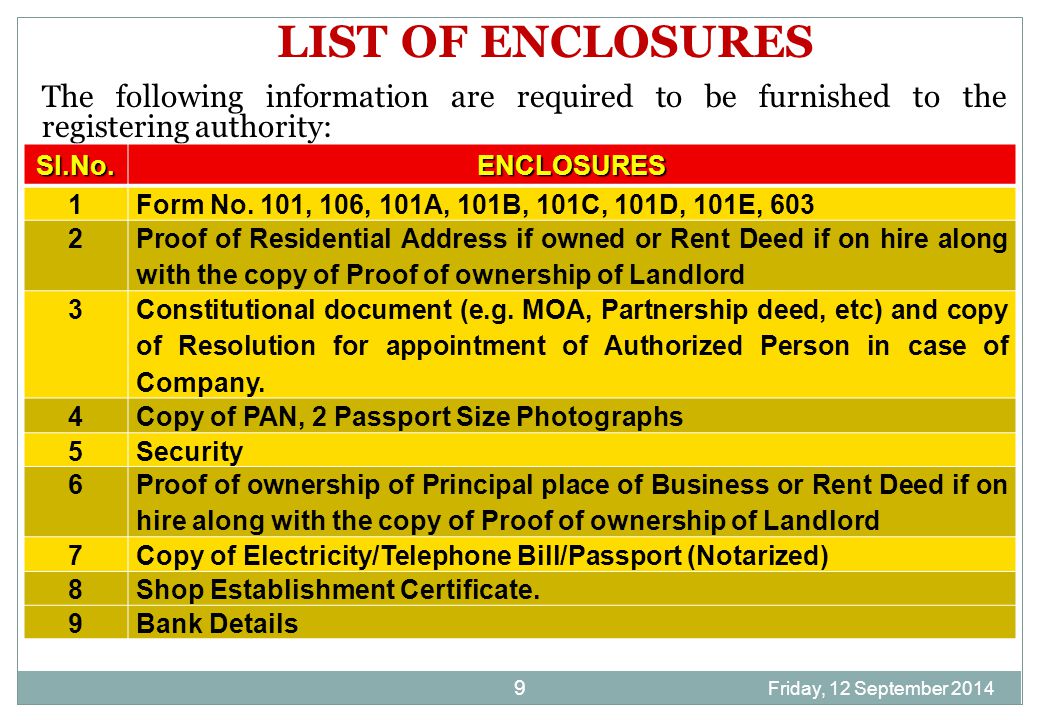 LIST OF ENCLOSURES

The following information are required to be furnished to the registering authority:

| Sl.No. | ENCLOSURES |
|---|---|
| 1 | Form No. 101, 106, 101A, 101B, 101C, 101D, 101E, 603 |
| 2 | Proof of Residential Address if owned or Rent Deed if on hire along with the copy of Proof of ownership of Landlord |
| 3 | Constitutional document (e.g. MOA, Partnership deed, etc) and copy of Resolution for appointment of Authorized Person in case of Company. |
| 4 | Copy of PAN, 2 Passport Size Photographs |
| 5 | Security |
| 6 | Proof of ownership of Principal place of Business or Rent Deed if on hire along with the copy of Proof of ownership of Landlord |
| 7 | Copy of Electricity/Telephone Bill/Passport (Notarized) |
| 8 | Shop Establishment Certificate. |
| 9 | Bank Details |

9

Friday, 12 September 2014